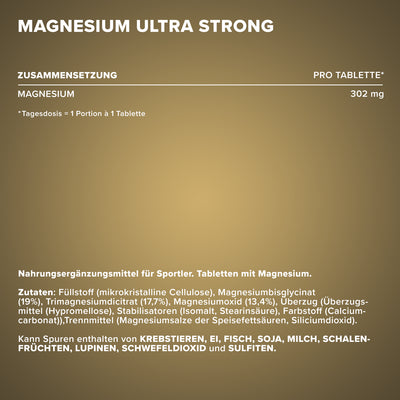 MAGNESIUM ULTRA STRONG

| ZUSAMMENSETZUNG | PRO TABLETTE* |
|---|---|
| MAGNESIUM | 302 mg |

*Tagesdosis = 1 Portion à 1 Tablette

Nahrungsergänzungsmittel für Sportler. Tabletten mit Magnesium.

Zutaten: Füllstoff (mikrokristalline Cellulose), Magnesiumbisglycinat (19%), Trimagnesiumdicitrat (17,7%), Magnesiumoxid (13,4%), Überzug (Überzugsmittel (Hypromellose), Stabilisatoren (Isomalt, Stearinsäure), Farbstoff (Calciumcarbonat)),Trennmittel (Magnesiumsalze der Speisefettsäuren, Siliciumdioxid).

Kann Spuren enthalten von KREBSTIEREN, EI, FISCH, SOJA, MILCH, SCHALENFRÜCHTEN, LUPINEN, SCHWEFELDIOXID und SULFITEN.